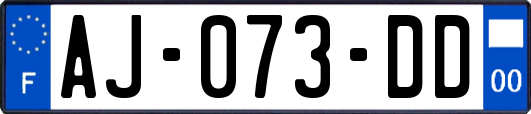 F
AJ-073-DD
00